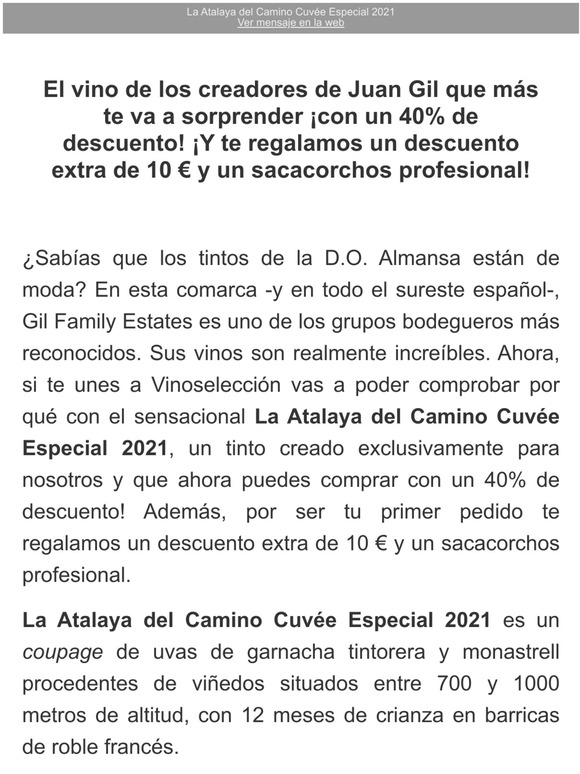 La Atalaya del Camino Cuvée Especial 2021
Ver mensaje en la web

El vino de los creadores de Juan Gil que más te va a sorprender ¡con un 40% de descuento! ¡Y te regalamos un descuento extra de 10 € y un sacacorchos profesional!

¿Sabías que los tintos de la D.O. Almansa están de moda? En esta comarca -y en todo el sureste español-, Gil Family Estates es uno de los grupos bodegueros más reconocidos. Sus vinos son realmente increíbles. Ahora, si te unes a Vinoselección vas a poder comprobar por qué con el sensacional La Atalaya del Camino Cuvée Especial 2021, un tinto creado exclusivamente para nosotros y que ahora puedes comprar con un 40% de descuento! Además, por ser tu primer pedido te regalamos un descuento extra de 10 € y un sacacorchos profesional.

La Atalaya del Camino Cuvée Especial 2021 es un coupage de uvas de garnacha tintorera y monastrell procedentes de viñedos situados entre 700 y 1000 metros de altitud, con 12 meses de crianza en barricas de roble francés.